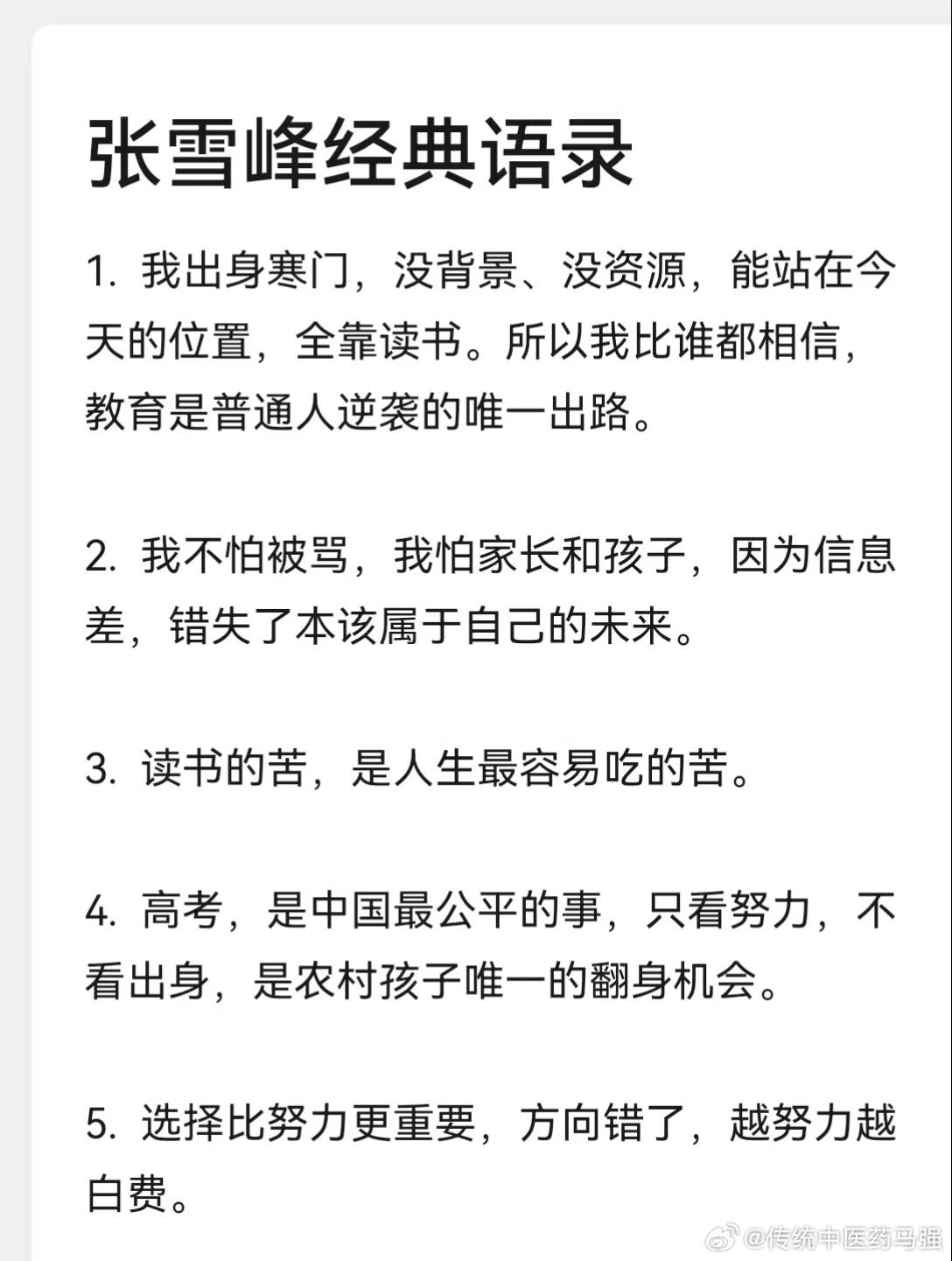 张雪峰经典语录

1. 我出身寒门，没背景、没资源，能站在今天的位置，全靠读书。所以我比谁都相信，教育是普通人逆袭的唯一出路。

2. 我不怕被骂，我怕家长和孩子，因为信息差，错失了本该属于自己的未来。

3. 读书的苦，是人生最容易吃的苦。

4. 高考，是中国最公平的事，只看努力，不看出身，是农村孩子唯一的翻身机会。

5. 选择比努力更重要，方向错了，越努力越白费。

@传统中医药马强